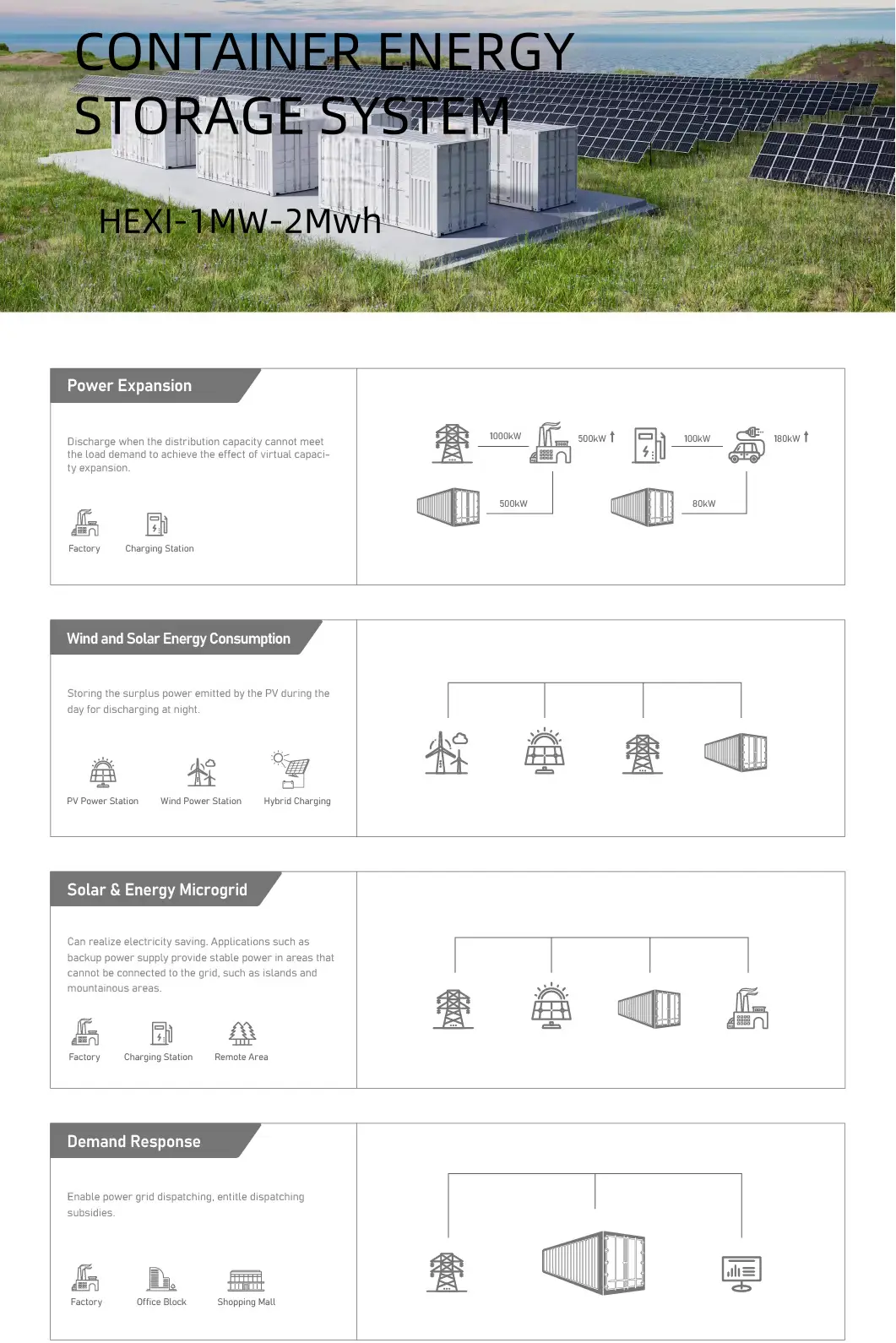 CONTAINER ENERGY STORAGE SYSTEM

HEXI-1MW-2Mwh

Power Expansion

Discharge when the distribution capacity cannot meet the load demand to achieve the effect of virtual capacity expansion.

Factory

Charging Station

1000kW

500kW

500kW

100kW

180kW

80kW

Wind and Solar Energy Consumption

Storing the surplus power emitted by the PV during the day for discharging at night.

PV Power Station

Wind Power Station

Hybrid Charging

Solar & Energy Microgrid

Can realize electricity saving. Applications such as backup power supply provide stable power in areas that cannot be connected to the grid, such as islands and mountainous areas.

Factory

Charging Station

Remote Area

Demand Response

Enable power grid dispatching, entitle dispatching subsidies.

Factory

Office Block

Shopping Mall